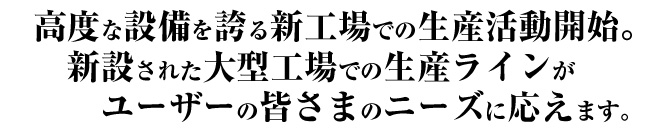 高度な設備を誇る新工場での生産活動開始。
新設された大型工場での生産ラインが
ユーザーの皆さまのニーズに応えます。